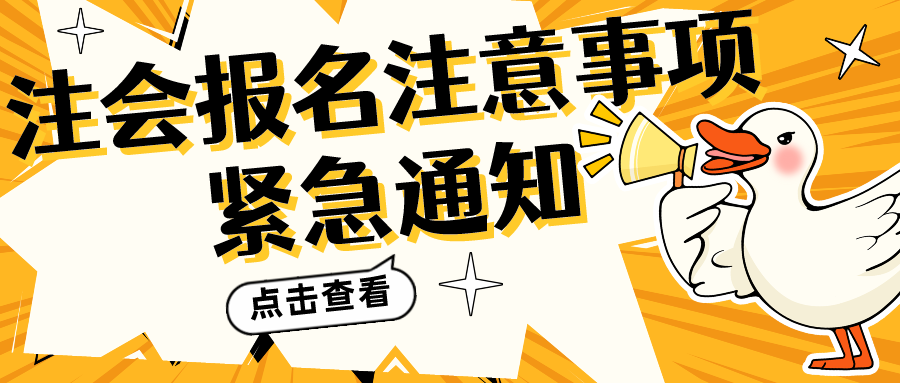 注会报名注意事项
紧急通知

点击查看